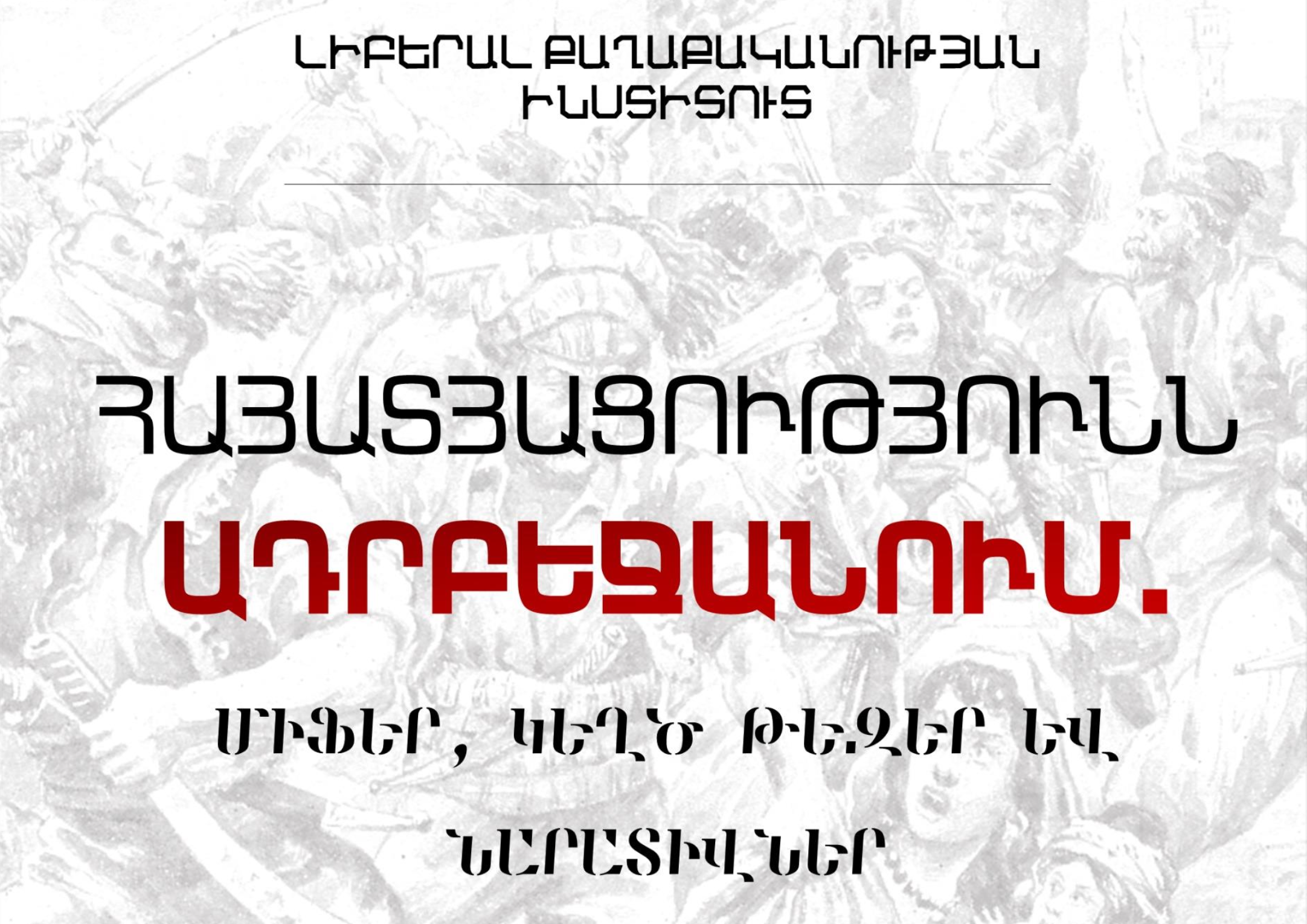 ԼԻԲԵՐԱԼ ՔԱՂԱՔԱԿԱՆՈՒԹՅԱՆ ԻՆՍՏԻՏՈՒՏ

ՀԱՅԱՏՅԱՑՈՒԹՅՈՒՆՆ ԱԴՐԲԵՋԱՆՈՒՄ.

ՄԻՖԵՐ, ԿԵՂԾ ԹԵԶԵՐ ԵՎ ՆԱՐԱՏԻՎՆԵՐ